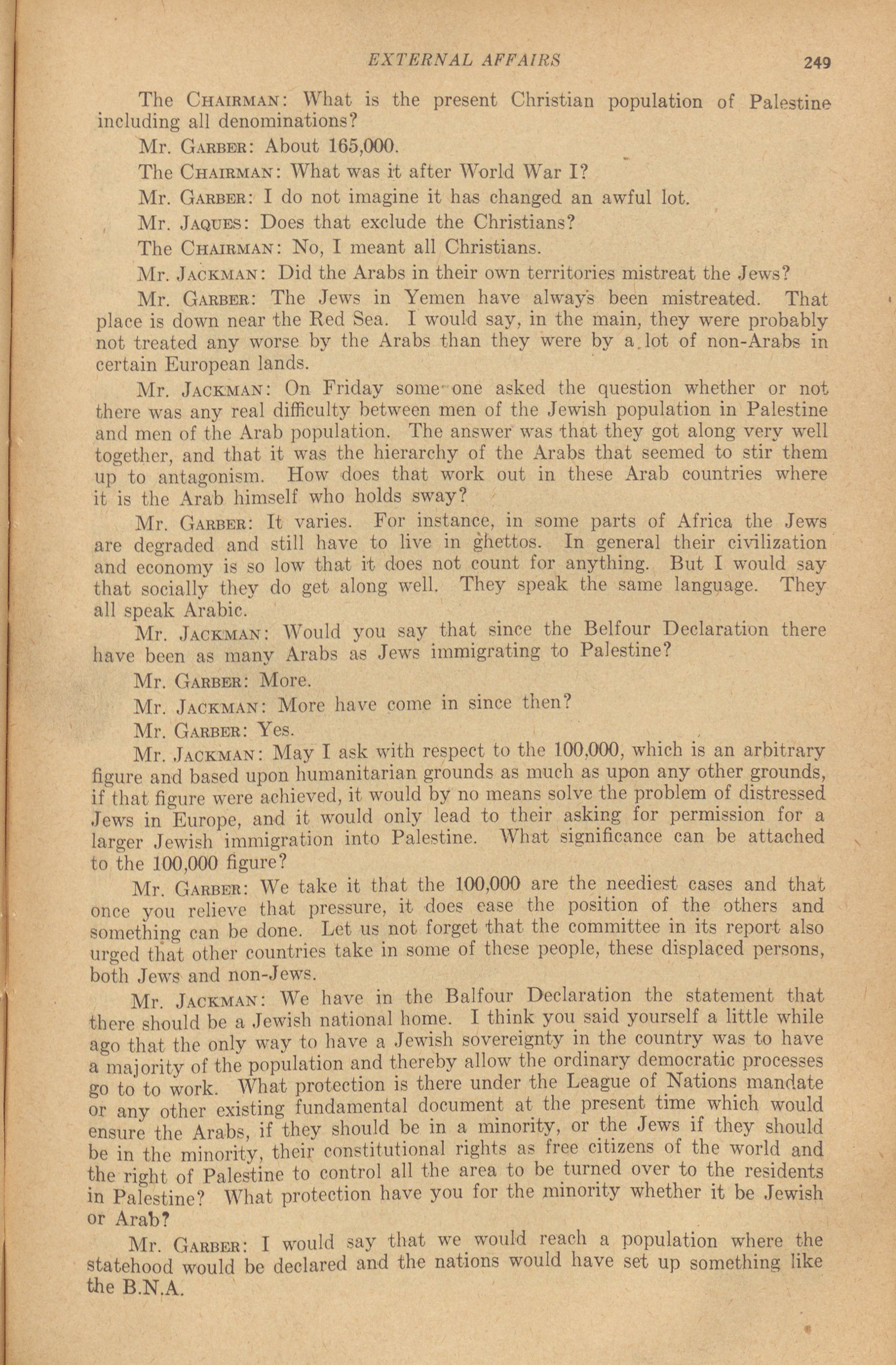 EXTERNAL AFFAIRS 249

The CHAIRMAN: What is the present Christian population of Palestine including all denominations?

Mr. GARBER: About 165,000.

The CHAIRMAN: What was it after World War I?

Mr. GARBER: I do not imagine it has changed an awful lot.

Mr. JAQUES: Does that exclude the Christians?

The CHAIRMAN: No, I meant all Christians.

Mr. JACKMAN: Did the Arabs in their own territories mistreat the Jews?

Mr. GARBER: The Jews in Yemen have always been mistreated. That place is down near the Red Sea. I would say, in the main, they were probably not treated any worse by the Arabs than they were by a lot of non-Arabs in certain European lands.

Mr. JACKMAN: On Friday some one asked the question whether or not there was any real difficulty between men of the Jewish population in Palestine and men of the Arab population. The answer was that they got along very well together, and that it was the hierarchy of the Arabs that seemed to stir them up to antagonism. How does that work out in these Arab countries where it is the Arab himself who holds sway?

Mr. GARBER: It varies. For instance, in some parts of Africa the Jews are degraded and still have to live in ghettos. In general their civilization and economy is so low that it does not count for anything. But I would say that socially they do get along well. They speak the same language. They all speak Arabic.

Mr. JACKMAN: Would you say that since the Belfour Declaration there have been as many Arabs as Jews immigrating to Palestine?

Mr. GARBER: More.

Mr. JACKMAN: More have come in since then?

Mr. GARBER: Yes.

Mr. JACKMAN: May I ask with respect to the 100,000, which is an arbitrary figure and based upon humanitarian grounds as much as upon any other grounds, if that figure were achieved, it would by no means solve the problem of distressed Jews in Europe, and it would only lead to their asking for permission for a larger Jewish immigration into Palestine. What significance can be attached to the 100,000 figure?

Mr. GARBER: We take it that the 100,000 are the neediest cases and that once you relieve that pressure, it does ease the position of the others and something can be done. Let us not forget that the committee in its report also urged that other countries take in some of these people, these displaced persons, both Jews and non-Jews.

Mr. JACKMAN: We have in the Balfour Declaration the statement that there should be a Jewish national home. I think you said yourself a little while ago that the only way to have a Jewish sovereignty in the country was to have a majority of the population and thereby allow the ordinary democratic processes go to to work. What protection is there under the League of Nations mandate or any other existing fundamental document at the present time which would ensure the Arabs, if they should be in a minority, or the Jews if they should be in the minority, their constitutional rights as free citizens of the world and the right of Palestine to control all the area to be turned over to the residents in Palestine? What protection have you for the minority whether it be Jewish or Arab?

Mr. GARBER: I would say that we would reach a population where the statehood would be declared and the nations would have set up something like the B.N.A.